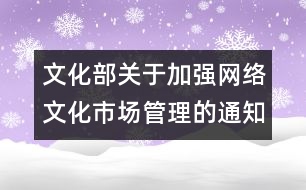 文化部关于加强网络文化市场管理的通知